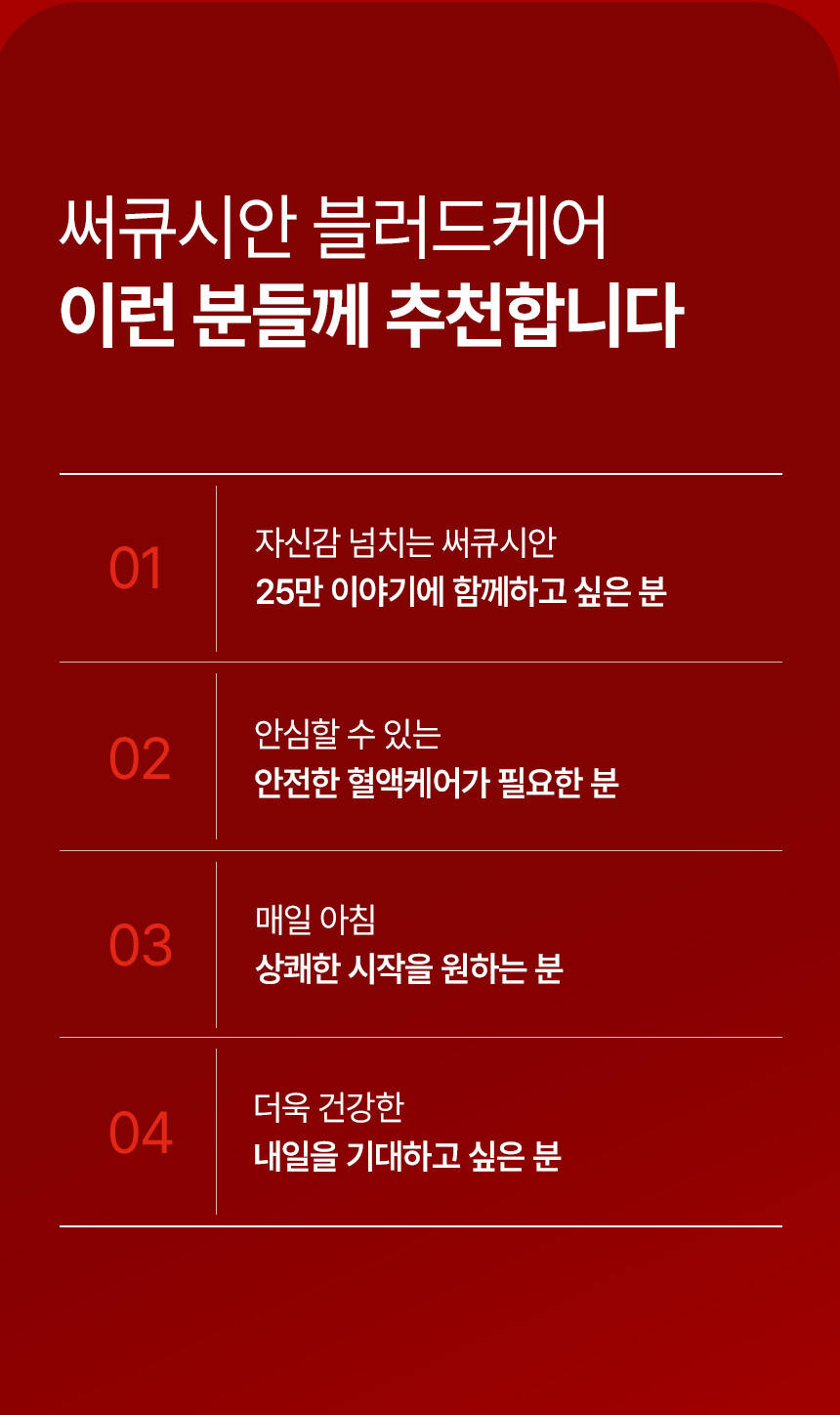 써큐시안 블러드케어
이런 분들께 추천합니다

01
자신감 넘치는 써큐시안
25만 이야기에 함께하고 싶은 분

02
안심할 수 있는
안전한 혈액케어가 필요한 분

03
매일 아침
상쾌한 시작을 원하는 분

04
더욱 건강한
내일을 기대하고 싶은 분